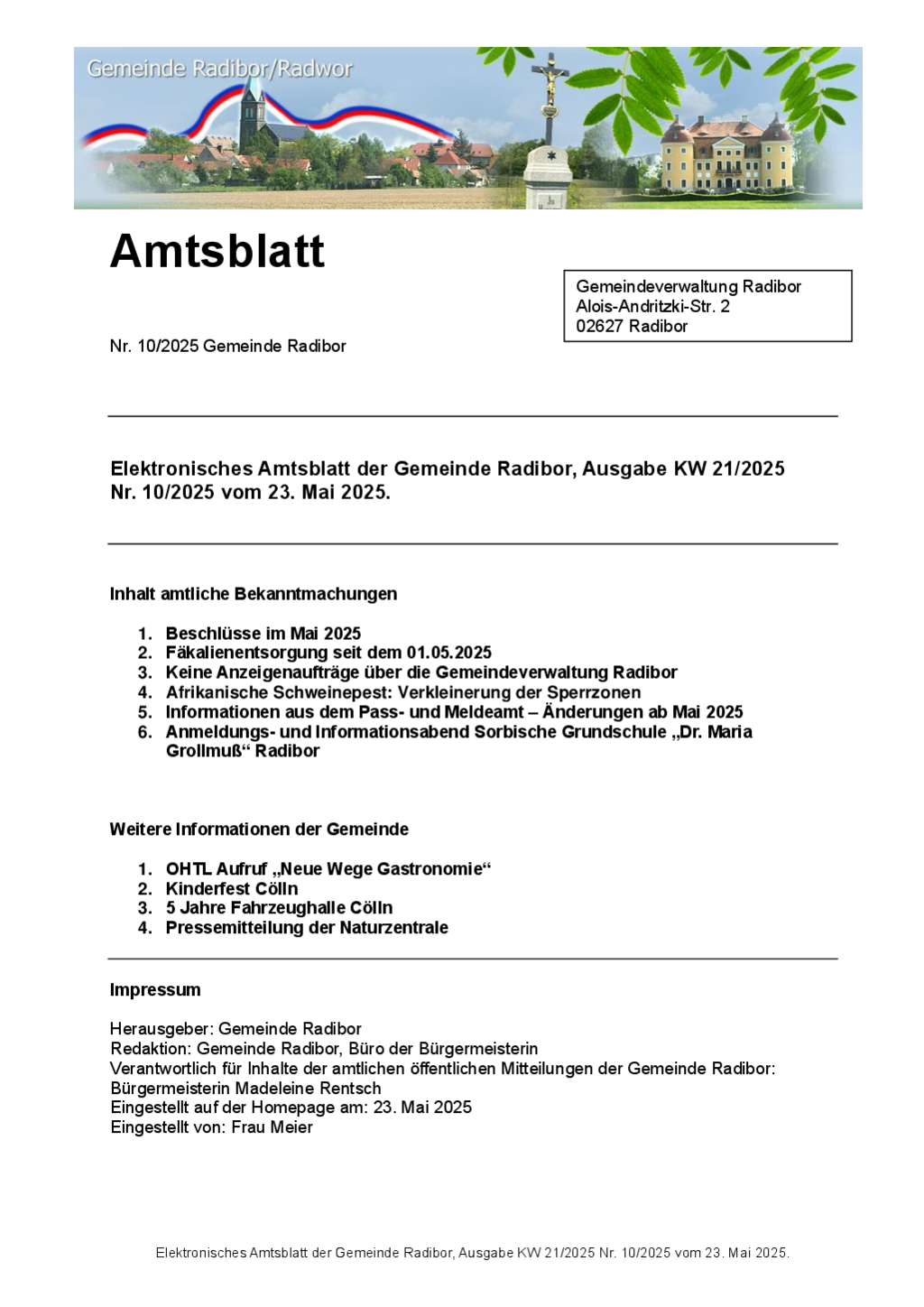 Gemeinde Radibor/Radwor

Amtsblatt

Gemeindeverwaltung Radibor
Alois-Andritzki-Str. 2
02627 Radibor

Nr. 10/2025 Gemeinde Radibor

Elektronisches Amtsblatt der Gemeinde Radibor, Ausgabe KW 21/2025 Nr. 10/2025 vom 23. Mai 2025.

Inhalt amtliche Bekanntmachungen

1. Beschlüsse im Mai 2025
2. Fäkalienentsorgung seit dem 01.05.2025
3. Keine Anzeigenaufträge über die Gemeindeverwaltung Radibor
4. Afrikanische Schweinepest: Verkleinerung der Sperrzonen
5. Informationen aus dem Pass- und Meldeamt – Änderungen ab Mai 2025
6. Anmeldungs- und Informationsabend Sorbische Grundschule „Dr. Maria Grollmuß“ Radibor

Weitere Informationen der Gemeinde

1. OHTL Aufruf „Neue Wege Gastronomie“
2. Kinderfest Cölln
3. 5 Jahre Fahrzeughalle Cölln
4. Pressemitteilung der Naturzentrale

Impressum

Herausgeber: Gemeinde Radibor
Redaktion: Gemeinde Radibor, Büro der Bürgermeisterin
Verantwortlich für Inhalte der amtlichen öffentlichen Mitteilungen der Gemeinde Radibor: Bürgermeisterin Madeleine Rentsch
Eingestellt auf der Homepage am: 23. Mai 2025
Eingestellt von: Frau Meier

Elektronisches Amtsblatt der Gemeinde Radibor, Ausgabe KW 21/2025 Nr. 10/2025 vom 23. Mai 2025.